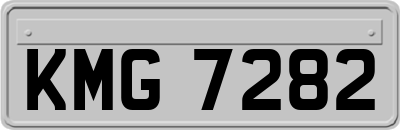 KMG 7282